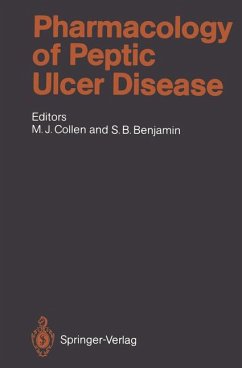 Pharmacology of Peptic Ulcer Disease

Editors
M. J. Collen and S. B. Benjamin

Springer-Verlag